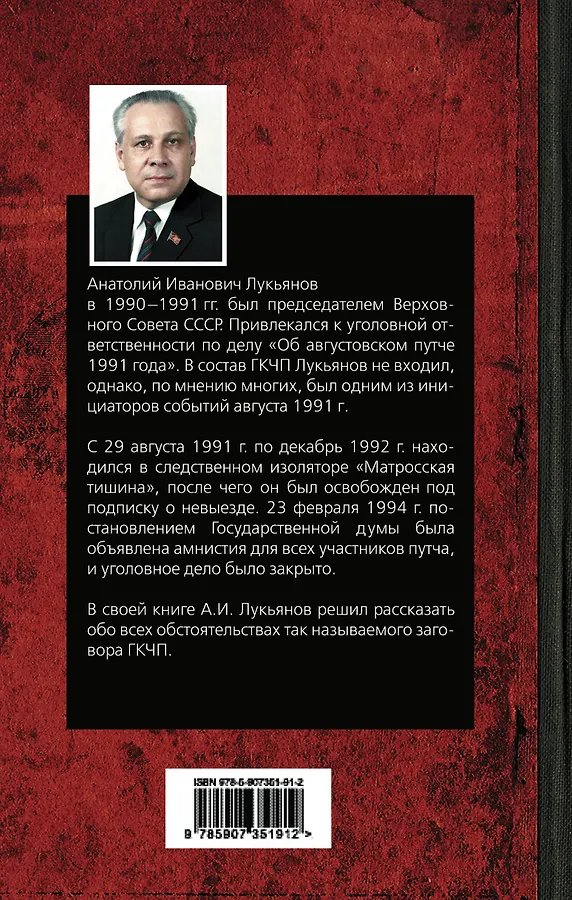 Анатолий Иванович Лукьянов
в 1990–1991 гг. был председателем Верховного Совета СССР. Привлекался к уголовной ответственности по делу «Об августовском путче 1991 года». В состав ГКЧП Лукьянов не входил, однако, по мнению многих, был одним из инициаторов событий августа 1991 г.

С 29 августа 1991 г. по декабрь 1992 г. находился в следственном изоляторе «Матросская тишина», после чего он был освобожден под подписку о невыезде. 23 февраля 1994 г. постановлением Государственной думы была объявлена амнистия для всех участников путча, и уголовное дело было закрыто.

В своей книге А.И. Лукьянов решил рассказать обо всех обстоятельствах так называемого заговора ГКЧП.

ISBN 978-5-907351-91-2

9 785907 351912 >